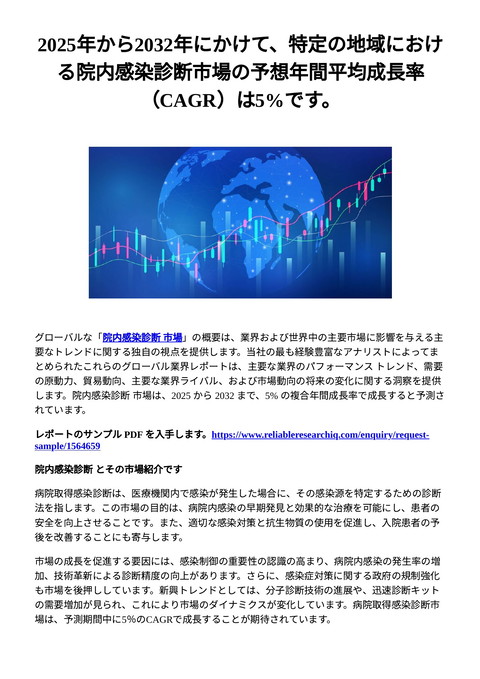 2025年から2032年にかけて、特定の地域における院内感染診断市場の予想年間平均成長率（CAGR）は5%です。

グローバルな「院内感染診断 市場」の概要は、業界および世界中の主要市場に影響を与える主要なトレンドに関する独自の視点を提供します。当社の最も経験豊富なアナリストによってまとめられたこれらのグローバル業界レポートは、主要な業界のパフォーマンス トレンド、需要の原動力、貿易動向、主要な業界ライバル、および市場動向の将来の変化に関する洞察を提供します。院内感染診断 市場は、2025 から 2032 まで、5% の複合年間成長率で成長すると予測されています。

レポートのサンプル PDF を入手します。https://www.reliableresearchiq.com/enquiry/request-sample/1564659

院内感染診断 とその市場紹介です

病院取得感染診断は、医療機関内で感染が発生した場合に、その感染源を特定するための診断法を指します。この市場の目的は、病院内感染の早期発見と効果的な治療を可能にし、患者の安全を向上させることです。また、適切な感染対策と抗生物質の使用を促進し、入院患者の予後を改善することにも寄与します。

市場の成長を促進する要因には、感染制御の重要性の認識の高まり、病院内感染の発生率の増加、技術革新による診断精度の向上があります。さらに、感染症対策に関する政府の規制強化も市場を後押ししています。新興トレンドとしては、分子診断技術の進展や、迅速診断キットの需要増加が見られ、これにより市場のダイナミクスが変化しています。病院取得感染診断市場は、予測期間中に5%のCAGRで成長することが期待されています。